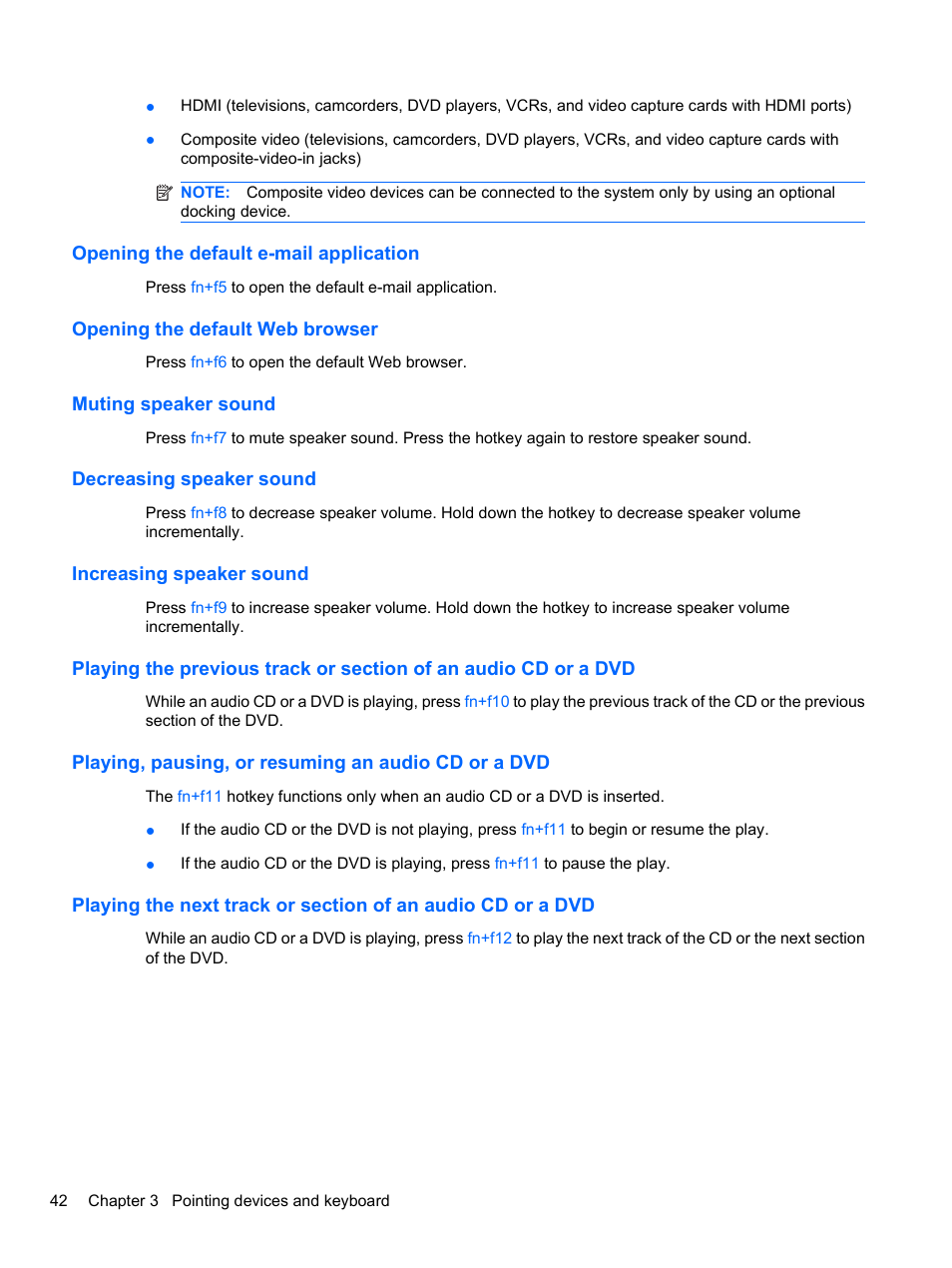 ● HDMI (televisions, camcorders, DVD players, VCRs, and video capture cards with HDMI ports)

● Composite video (televisions, camcorders, DVD players, VCRs, and video capture cards with composite-video-in jacks)

NOTE: Composite video devices can be connected to the system only by using an optional docking device.

Opening the default e-mail application

Press fn+f5 to open the default e-mail application.

Opening the default Web browser

Press fn+f6 to open the default Web browser.

Muting speaker sound

Press fn+f7 to mute speaker sound. Press the hotkey again to restore speaker sound.

Decreasing speaker sound

Press fn+f8 to decrease speaker volume. Hold down the hotkey to decrease speaker volume incrementally.

Increasing speaker sound

Press fn+f9 to increase speaker volume. Hold down the hotkey to increase speaker volume incrementally.

Playing the previous track or section of an audio CD or a DVD

While an audio CD or a DVD is playing, press fn+f10 to play the previous track of the CD or the previous section of the DVD.

Playing, pausing, or resuming an audio CD or a DVD

The fn+f11 hotkey functions only when an audio CD or a DVD is inserted.

● If the audio CD or the DVD is not playing, press fn+f11 to begin or resume the play.

● If the audio CD or the DVD is playing, press fn+f11 to pause the play.

Playing the next track or section of an audio CD or a DVD

While an audio CD or a DVD is playing, press fn+f12 to play the next track of the CD or the next section of the DVD.

42 Chapter 3 Pointing devices and keyboard